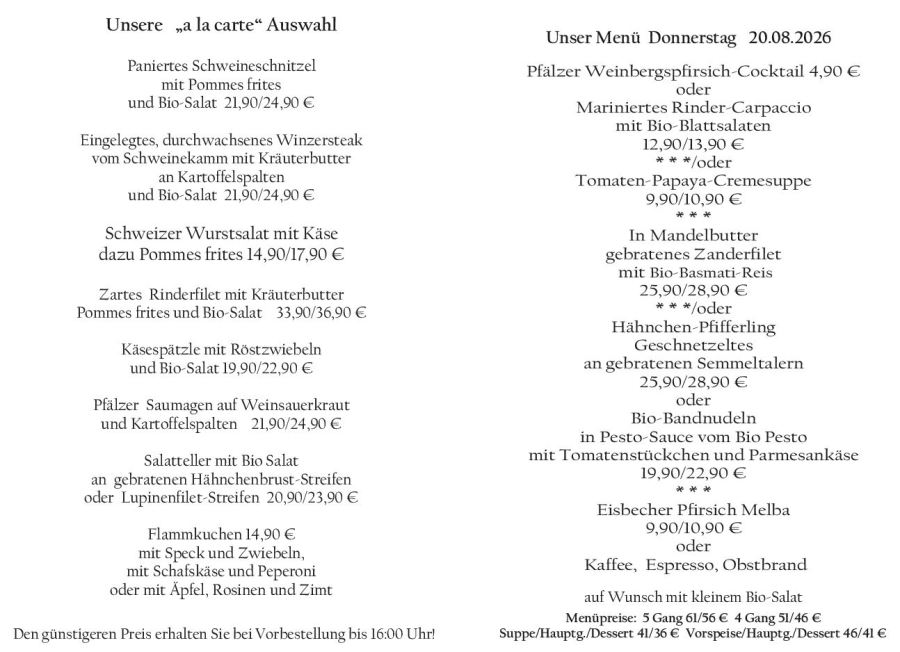 Unsere „a la carte“ Auswahl

Paniertes Schweineschnitzel
mit Pommes frites
und Bio-Salat 21,90/24,90 €

Eingelegtes, durchwachsenes Winzersteak
vom Schweinekamm mit Kräuterbutter
an Kartoffelspalten
und Bio-Salat 21,90/24,90 €

Schweizer Wurstsalat mit Käse
dazu Pommes frites 14,90/17,90 €

Zartes Rinderfilet mit Kräuterbutter
Pommes frites und Bio-Salat 33,90/36,90 €

Käsespätzle mit Röstzwiebeln
und Bio-Salat 19,90/22,90 €

Pfälzer Saumagen auf Weinsauerkraut
und Kartoffelspalten 21,90/24,90 €

Salatteller mit Bio Salat
an gebratenen Hähnchenbrust-Streifen
oder Lupinenfilet-Streifen 20,90/23,90 €

Flammkuchen 14,90 €
mit Speck und Zwiebeln,
mit Schafskäse und Peperoni
oder mit Äpfel, Rosinen und Zimt

Den günstigeren Preis erhalten Sie bei Vorbestellung bis 16:00 Uhr!

Unser Menü Donnerstag 20.08.2026

Pfälzer Weinbergspfirsich-Cocktail 4,90 €
oder
Mariniertes Rinder-Carpaccio
mit Bio-Blattsalaten
12,90/13,90 €
* * */oder
Tomaten-Papaya-Cremesuppe
9,90/10,90 €
* * *
In Mandelbutter
gebratenes Zanderfilet
mit Bio-Basmati-Reis
25,90/28,90 €
* * */oder
Hähnchen-Pfifferling
Geschnetzeltes
an gebratenen Semmeltalern
25,90/28,90 €
oder
Bio-Bandnudeln
in Pesto-Sauce vom Bio Pesto
mit Tomatenstückchen und Parmesankäse
19,90/22,90 €
* * *
Eisbecher Pfirsich Melba
9,90/10,90 €
oder
Kaffee, Espresso, Obstbrand

auf Wunsch mit kleinem Bio-Salat

Menüpreise: 5 Gang 61/56 € 4 Gang 51/46 €
Suppe/Hauptg./Dessert 41/36 € Vorspeise/Hauptg./Dessert 46/41 €